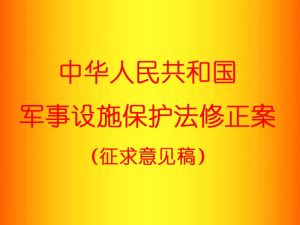 中华人民共和国
军事设施保护法修正案
（征求意见稿）